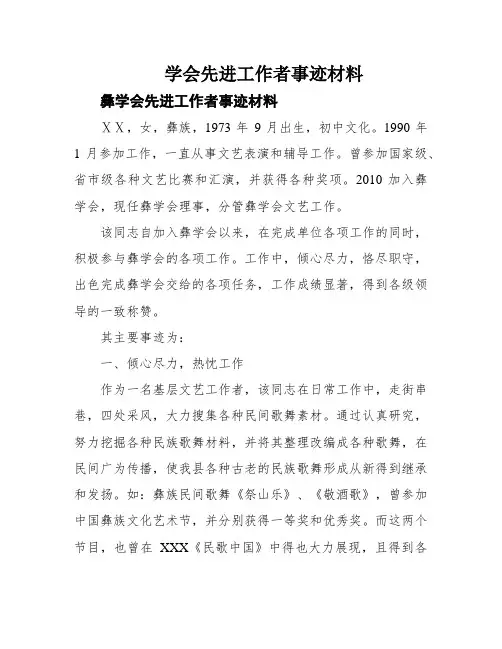 学会先进工作者事迹材料

彝学会先进工作者事迹材料

XX，女，彝族，1973 年 9 月出生，初中文化。1990 年 1 月参加工作，一直从事文艺表演和辅导工作。曾参加国家级、省市级各种文艺比赛和汇演，并获得各种奖项。2010 加入彝学会，现任彝学会理事，分管彝学会文艺工作。

该同志自加入彝学会以来，在完成单位各项工作的同时，积极参与彝学会的各项工作。工作中，倾心尽力，恪尽职守，出色完成彝学会交给的各项任务，工作成绩显著，得到各级领导的一致称赞。

其主要事迹为：

一、倾心尽力，热忱工作

作为一名基层文艺工作者，该同志在日常工作中，走街串巷，四处采风，大力搜集各种民间歌舞素材。通过认真研究，努力挖掘各种民族歌舞材料，并将其整理改编成各种歌舞，在民间广为传播，使我县各种古老的民族歌舞形成从新得到继承和发扬。如：彝族民间歌舞《祭山乐》、《敬酒歌》，曾参加中国彝族文化艺术节，并分别获得一等奖和优秀奖。而这两个节目，也曾在 XXX《民歌中国》中得也大力展现，且得到各